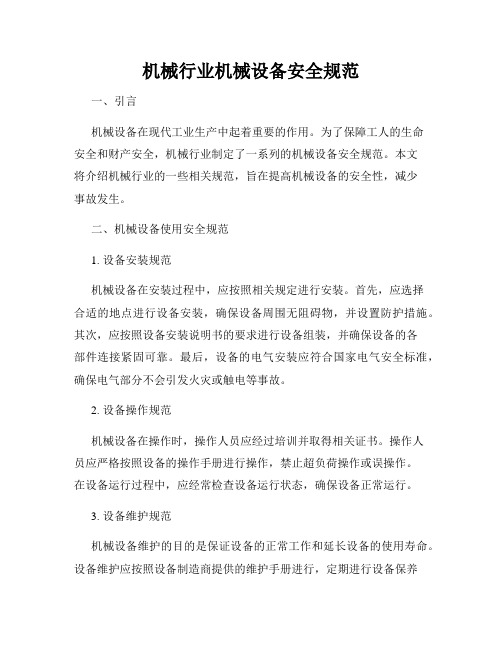 机械行业机械设备安全规范

一、引言

机械设备在现代工业生产中起着重要的作用。为了保障工人的生命安全和财产安全，机械行业制定了一系列的机械设备安全规范。本文将介绍机械行业的一些相关规范，旨在提高机械设备的安全性，减少事故发生。

二、机械设备使用安全规范

1. 设备安装规范

机械设备在安装过程中，应按照相关规定进行安装。首先，应选择合适的地点进行设备安装，确保设备周围无阻碍物，并设置防护措施。其次，应按照设备安装说明书的要求进行设备组装，并确保设备的各部件连接紧固可靠。最后，设备的电气安装应符合国家电气安全标准，确保电气部分不会引发火灾或触电等事故。

2. 设备操作规范

机械设备在操作时，操作人员应经过培训并取得相关证书。操作人员应严格按照设备的操作手册进行操作，禁止超负荷操作或误操作。在设备运行过程中，应经常检查设备运行状态，确保设备正常运行。

3. 设备维护规范

机械设备维护的目的是保证设备的正常工作和延长设备的使用寿命。设备维护应按照设备制造商提供的维护手册进行，定期进行设备保养